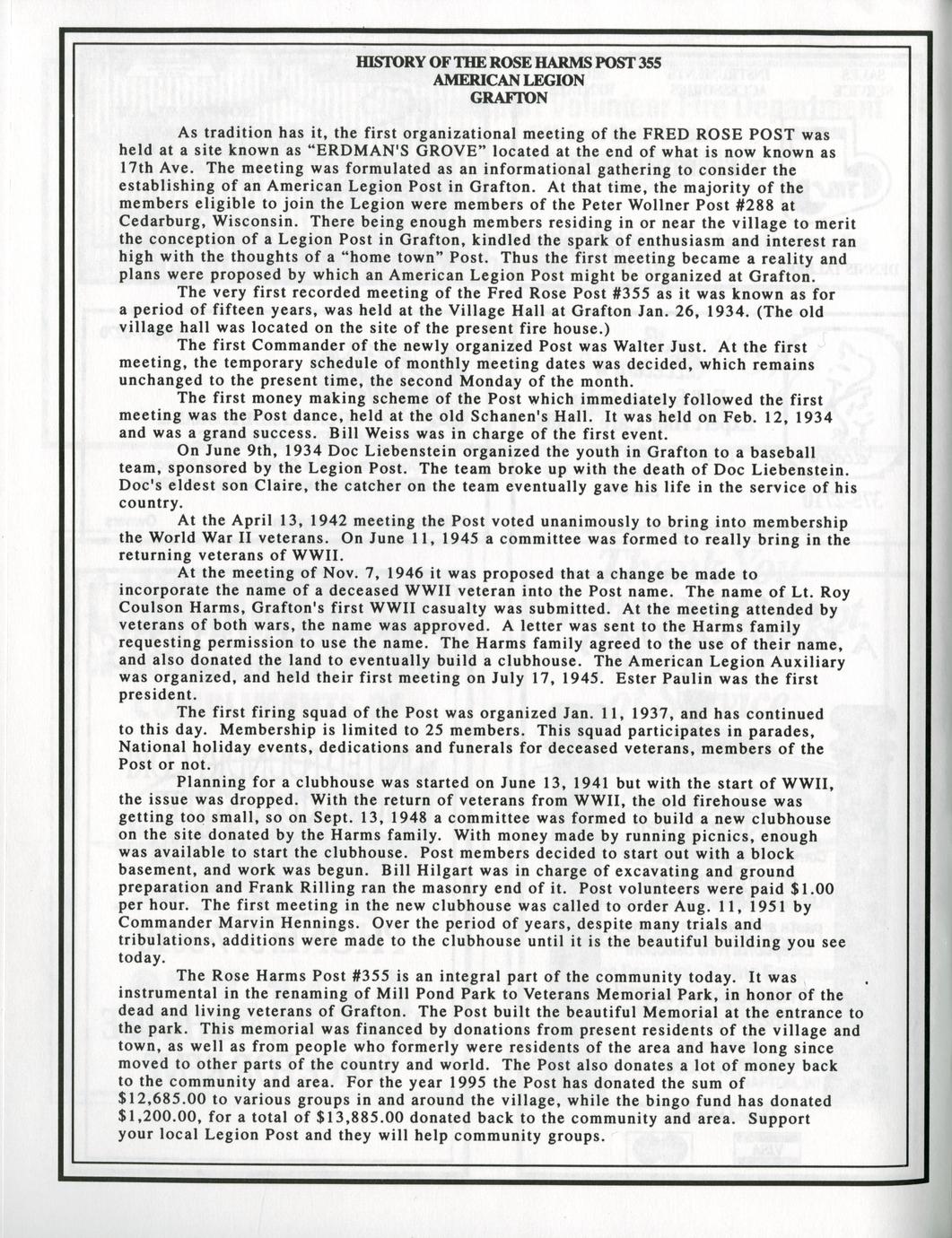 HISTORY OF THE ROSE HARMS POST 355
AMERICAN LEGION
GRAFTON

As tradition has it, the first organizational meeting of the FRED ROSE POST was held at a site known as "ERDMAN'S GROVE" located at the end of what is now known as 17th Ave. The meeting was formulated as an informational gathering to consider the establishing of an American Legion Post in Grafton. At that time, the majority of the members eligible to join the Legion were members of the Peter Wollner Post #288 at Cedarburg, Wisconsin. There being enough members residing in or near the village to merit the conception of a Legion Post in Grafton, kindled the spark of enthusiasm and interest ran high with the thoughts of a "home town" Post. Thus the first meeting became a reality and plans were proposed by which an American Legion Post might be organized at Grafton.

The very first recorded meeting of the Fred Rose Post #355 as it was known as for a period of fifteen years, was held at the Village Hall at Grafton Jan. 26, 1934. (The old village hall was located on the site of the present fire house.)

The first Commander of the newly organized Post was Walter Just. At the first meeting, the temporary schedule of monthly meeting dates was decided, which remains unchanged to the present time, the second Monday of the month.

The first money making scheme of the Post which immediately followed the first meeting was the Post dance, held at the old Schanen's Hall. It was held on Feb. 12, 1934 and was a grand success. Bill Weiss was in charge of the first event.

On June 9th, 1934 Doc Liebenstein organized the youth in Grafton to a baseball team, sponsored by the Legion Post. The team broke up with the death of Doc Liebenstein. Doc's eldest son Claire, the catcher on the team eventually gave his life in the service of his country.

At the April 13, 1942 meeting the Post voted unanimously to bring into membership the World War II veterans. On June 11, 1945 a committee was formed to really bring in the returning veterans of WWII.

At the meeting of Nov. 7, 1946 it was proposed that a change be made to incorporate the name of a deceased WWII veteran into the Post name. The name of Lt. Roy Coulson Harms, Grafton's first WWII casualty was submitted. At the meeting attended by veterans of both wars, the name was approved. A letter was sent to the Harms family requesting permission to use the name. The Harms family agreed to the use of their name, and also donated the land to eventually build a clubhouse. The American Legion Auxiliary was organized, and held their first meeting on July 17, 1945. Ester Paulin was the first president.

The first firing squad of the Post was organized Jan. 11, 1937, and has continued to this day. Membership is limited to 25 members. This squad participates in parades, National holiday events, dedications and funerals for deceased veterans, members of the Post or not.

Planning for a clubhouse was started on June 13, 1941 but with the start of WWII, the issue was dropped. With the return of veterans from WWII, the old firehouse was getting too small, so on Sept. 13, 1948 a committee was formed to build a new clubhouse on the site donated by the Harms family. With money made by running picnics, enough was available to start the clubhouse. Post members decided to start out with a block basement, and work was begun. Bill Hilgart was in charge of excavating and ground preparation and Frank Rilling ran the masonry end of it. Post volunteers were paid $1.00 per hour. The first meeting in the new clubhouse was called to order Aug. 11, 1951 by Commander Marvin Hennings. Over the period of years, despite many trials and tribulations, additions were made to the clubhouse until it is the beautiful building you see today.

The Rose Harms Post #355 is an integral part of the community today. It was instrumental in the renaming of Mill Pond Park to Veterans Memorial Park, in honor of the dead and living veterans of Grafton. The Post built the beautiful Memorial at the entrance to the park. This memorial was financed by donations from present residents of the village and town, as well as from people who formerly were residents of the area and have long since moved to other parts of the country and world. The Post also donates a lot of money back to the community and area. For the year 1995 the Post has donated the sum of $12,685.00 to various groups in and around the village, while the bingo fund has donated $1,200.00, for a total of $13,885.00 donated back to the community and area. Support your local Legion Post and they will help community groups.